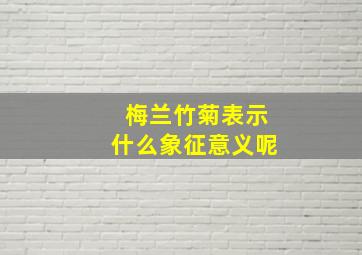 梅兰竹菊表示
什么象征意义呢